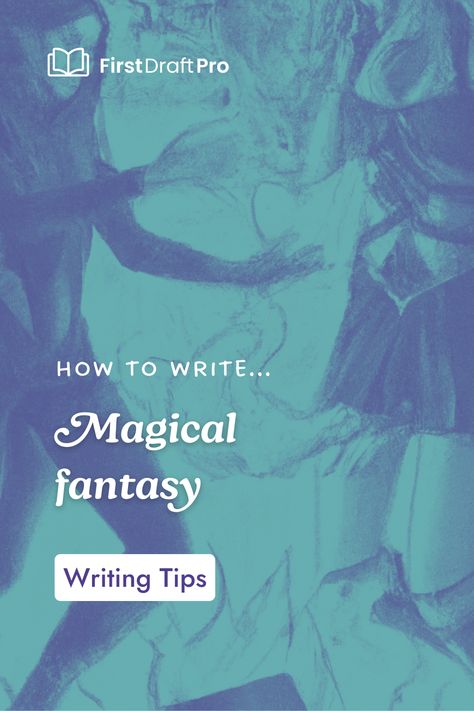 FirstDraftPro

HOW TO WRITE...

Magical fantasy

Writing Tips